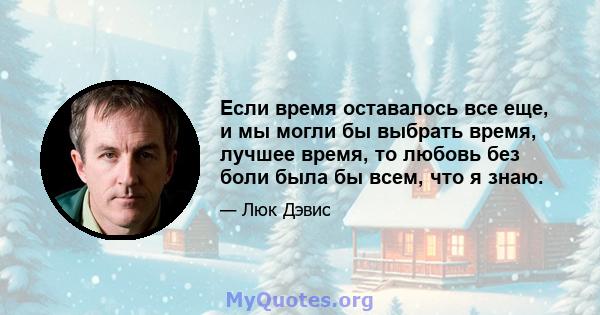 Если время оставалось все еще, и мы могли бы выбрать время, лучшее время, то любовь без боли была бы всем, что я знаю.

— Люк Дэвис

MyQuotes.org